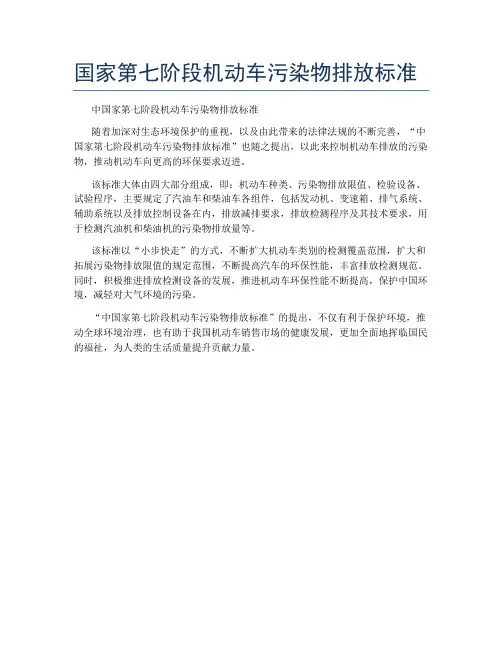 国家第七阶段机动车污染物排放标准

中国家第七阶段机动车污染物排放标准

随着加深对生态环境保护的重视，以及由此带来的法律法规的不断完善，“中国家第七阶段机动车污染物排放标准”也随之提出，以此来控制机动车排放的污染物，推动机动车向更高的环保要求迈进。

该标准大体由四大部分组成，即：机动车种类、污染物排放限值、检验设备、试验程序，主要规定了汽油车和柴油车各组件，包括发动机、变速箱、排气系统、辅助系统以及排放控制设备在内，排放减排要求，排放检测程序及其技术要求，用于检测汽油机和柴油机的污染物排放量等。

该标准以“小步快走”的方式，不断扩大机动车类别的检测覆盖范围，扩大和拓展污染物排放限值的规定范围，不断提高汽车的环保性能，丰富排放检测规范。同时，积极推进排放检测设备的发展，推进机动车环保性能不断提高，保护中国环境，减轻对大气环境的污染。

“中国家第七阶段机动车污染物排放标准”的提出，不仅有利于保护环境，推动全球环境治理，也有助于我国机动车销售市场的健康发展，更加全面地挥临国民的福祉，为人类的生活质量提升贡献力量。